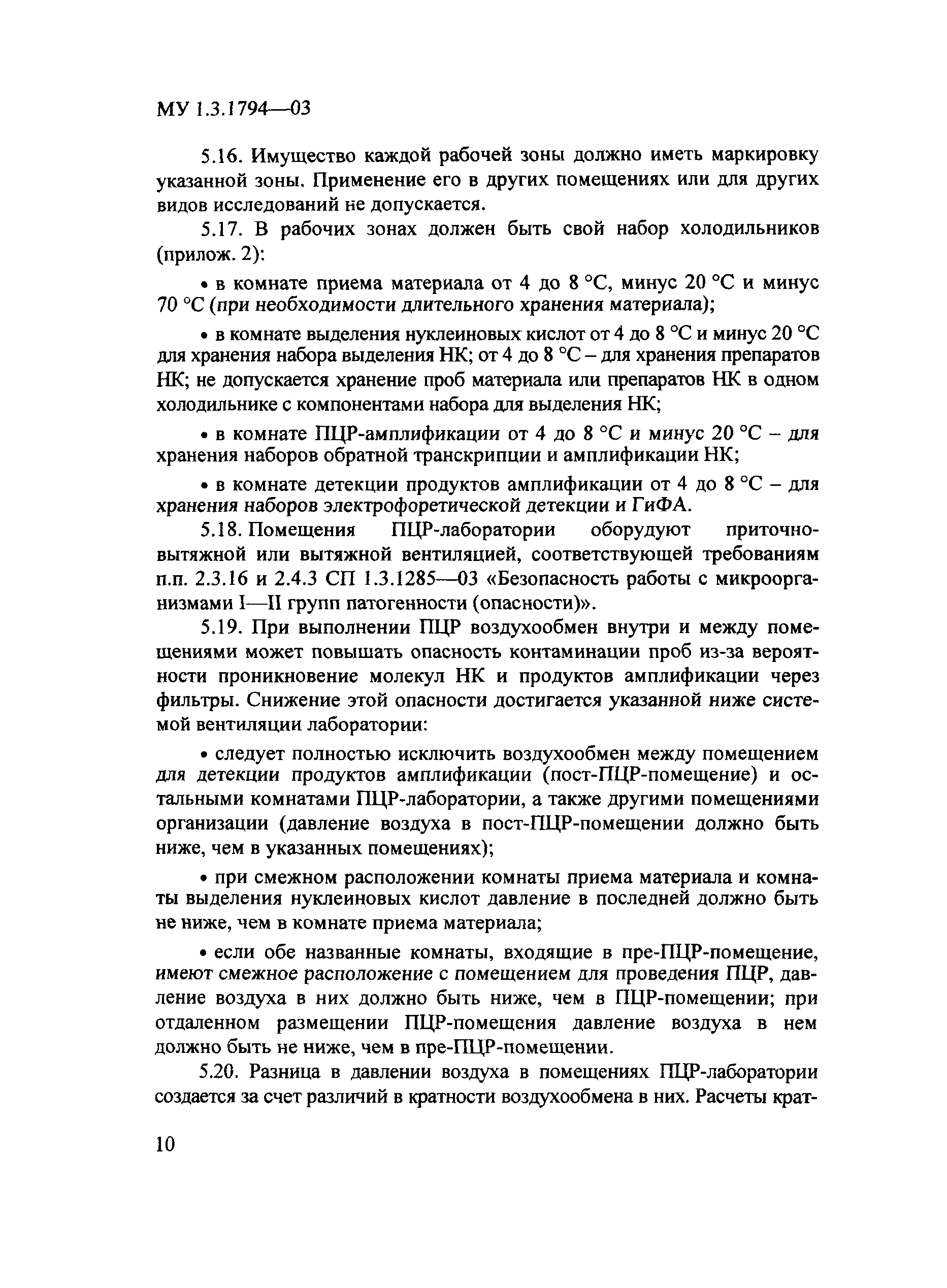 МУ 1.3.1794—03

5.16. Имущество каждой рабочей зоны должно иметь маркировку указанной зоны. Применение его в других помещениях или для других видов исследований не допускается.

5.17. В рабочих зонах должен быть свой набор холодильников (прилож. 2):

• в комнате приема материала от 4 до 8 °С, минус 20 °С и минус 70 °С (при необходимости длительного хранения материала);

• в комнате выделения нуклеиновых кислот от 4 до 8 °С и минус 20 °С для хранения набора выделения НК; от 4 до 8 °С – для хранения препаратов НК; не допускается хранение проб материала или препаратов НК в одном холодильнике с компонентами набора для выделения НК;

• в комнате ПЦР-амплификации от 4 до 8 °С и минус 20 °С – для хранения наборов обратной транскрипции и амплификации НК;

• в комнате детекции продуктов амплификации от 4 до 8 °С – для хранения наборов электрофоретической детекции и ГиФА.

5.18. Помещения ПЦР-лаборатории оборудуют приточно-вытяжной или вытяжной вентиляцией, соответствующей требованиям п.п. 2.3.16 и 2.4.3 СП 1.3.1285—03 «Безопасность работы с микроорганизмами I—II групп патогенности (опасности)».

5.19. При выполнении ПЦР воздухообмен внутри и между помещениями может повышать опасность контаминации проб из-за вероятности проникновение молекул НК и продуктов амплификации через фильтры. Снижение этой опасности достигается указанной ниже системой вентиляции лаборатории:

• следует полностью исключить воздухообмен между помещением для детекции продуктов амплификации (пост-ПЦР-помещение) и остальными комнатами ПЦР-лаборатории, а также другими помещениями организации (давление воздуха в пост-ПЦР-помещении должно быть ниже, чем в указанных помещениях);

• при смежном расположении комнаты приема материала и комнаты выделения нуклеиновых кислот давление в последней должно быть не ниже, чем в комнате приема материала;

• если обе названные комнаты, входящие в пре-ПЦР-помещение, имеют смежное расположение с помещением для проведения ПЦР, давление воздуха в них должно быть ниже, чем в ПЦР-помещении; при отдаленном размещении ПЦР-помещения давление воздуха в нем должно быть не ниже, чем в пре-ПЦР-помещении.

5.20. Разница в давлении воздуха в помещениях ПЦР-лаборатории создается за счет различий в кратности воздухообмена в них. Расчеты крат-

10